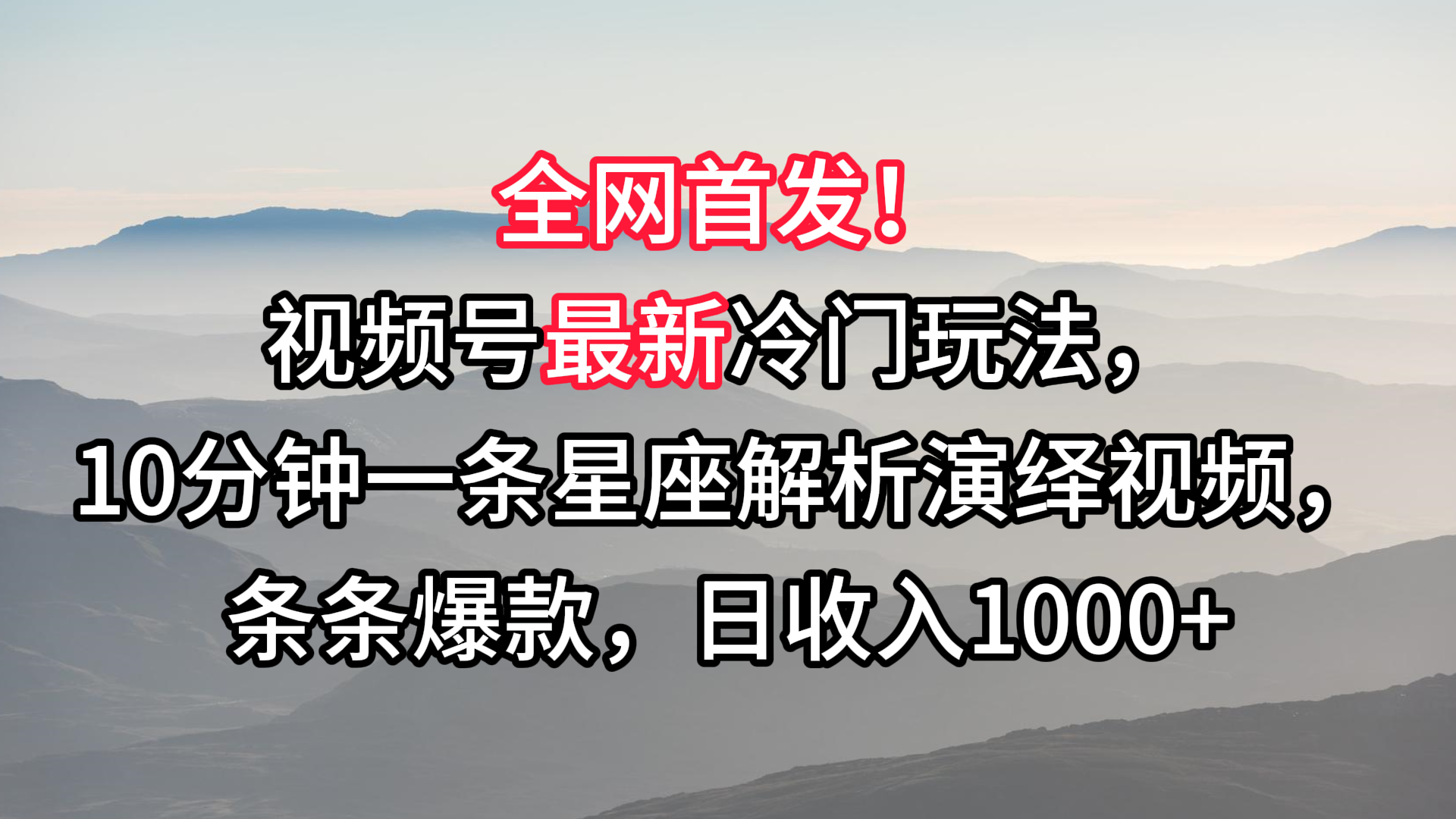 全网首发！

视频号最新冷门玩法，

10分钟一条星座解析演绎视频，

条条爆款，日收入1000+